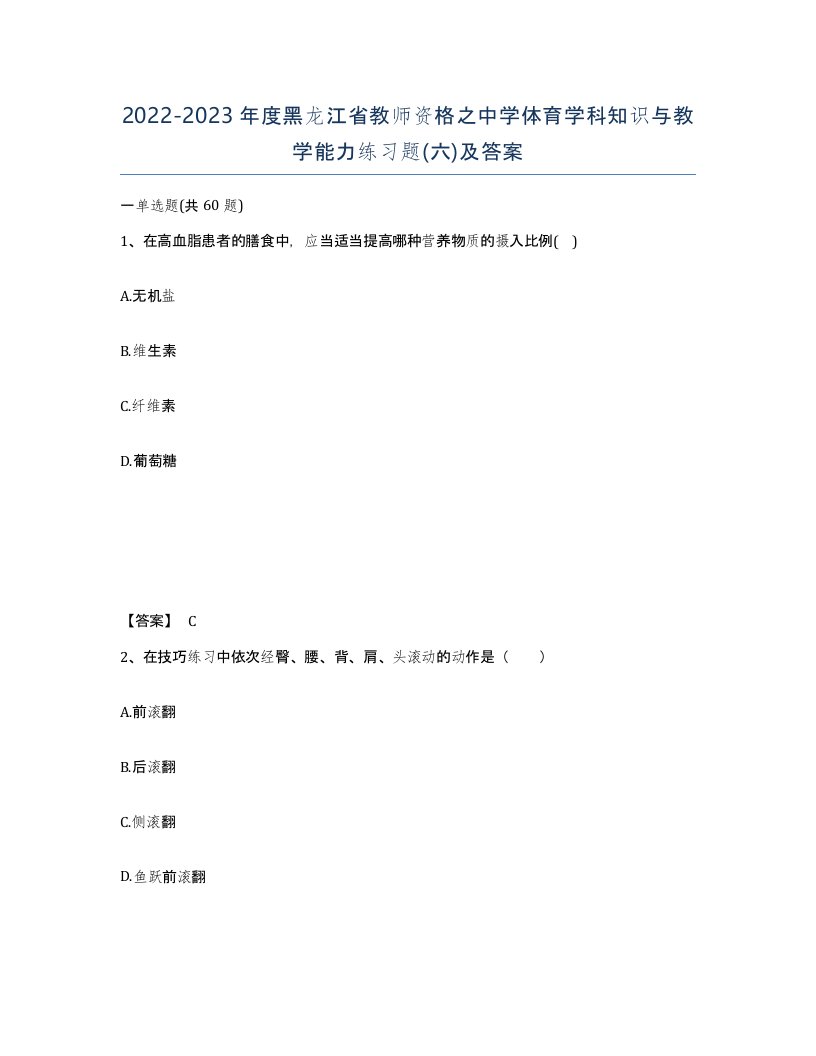 2022-2023年度黑龙江省教师资格之中学体育学科知识与教学能力练习题(六)及答案

一单选题(共 60 题)

1、在高血脂患者的膳食中，应当适当提高哪种营养物质的摄入比例( )

A.无机盐

B.维生素

C.纤维素

D.葡萄糖

【答案】 C

2、在技巧练习中依次经臀、腰、背、肩、头滚动的动作是（ ）

A.前滚翻

B.后滚翻

C.侧滚翻

D.鱼跃前滚翻